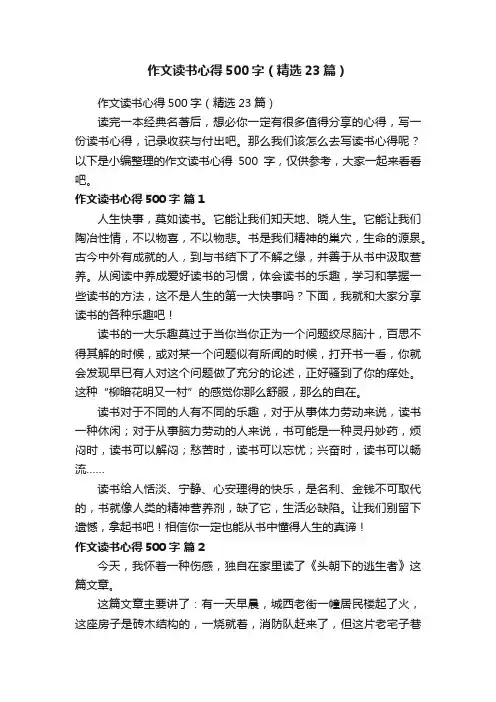 作文读书心得500字（精选23篇）

作文读书心得500字（精选23篇）

读完一本经典名著后，想必你一定有很多值得分享的心得，写一份读书心得，记录收获与付出吧。那么我们该怎么去写读书心得呢？以下是小编整理的作文读书心得 500 字，仅供参考，大家一起来看看吧。

作文读书心得500字 篇1

人生快事，莫如读书。它能让我们知天地、晓人生。它能让我们陶冶性情，不以物喜，不以物悲。书是我们精神的巢穴，生命的源泉。古今中外有成就的人，到与书结下了不解之缘，并善于从书中汲取营养。从阅读中养成爱好读书的习惯，体会读书的乐趣，学习和掌握一些读书的方法，这不是人生的第一大快事吗？下面，我就和大家分享读书的各种乐趣吧！

读书的一大乐趣莫过于当你当你正为一个问题绞尽脑汁，百思不得其解的时候，或对某一个问题似有所闻的时候，打开书一看，你就会发现早已有人对这个问题做了充分的论述，正好骚到了你的痒处。这种“柳暗花明又一村”的感觉你那么舒服，那么的自在。

读书对于不同的人有不同的乐趣，对于从事体力劳动来说，读书一种休闲；对于从事脑力劳动的人来说，书可能是一种灵丹妙药，烦闷时，读书可以解闷；愁苦时，读书可以忘忧；兴奋时，读书可以畅流……

读书给人恬淡、宁静、心安理得的快乐，是名利、金钱不可取代的，书就像人类的精神营养剂，缺了它，生活必缺陷。让我们别留下遗憾，拿起书吧！相信你一定也能从书中懂得人生的真谛！

作文读书心得500字 篇2

今天，我怀着一种伤感，独自在家里读了《头朝下的逃生者》这篇文章。

这篇文章主要讲了：有一天早晨，城西老街一幢居民楼起了火，这座房子是砖木结构的，一烧就着，消防队赶来了，但这片老宅子巷